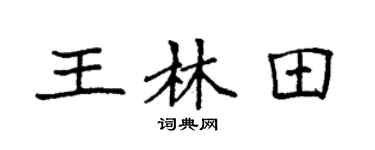 王林田

词典网